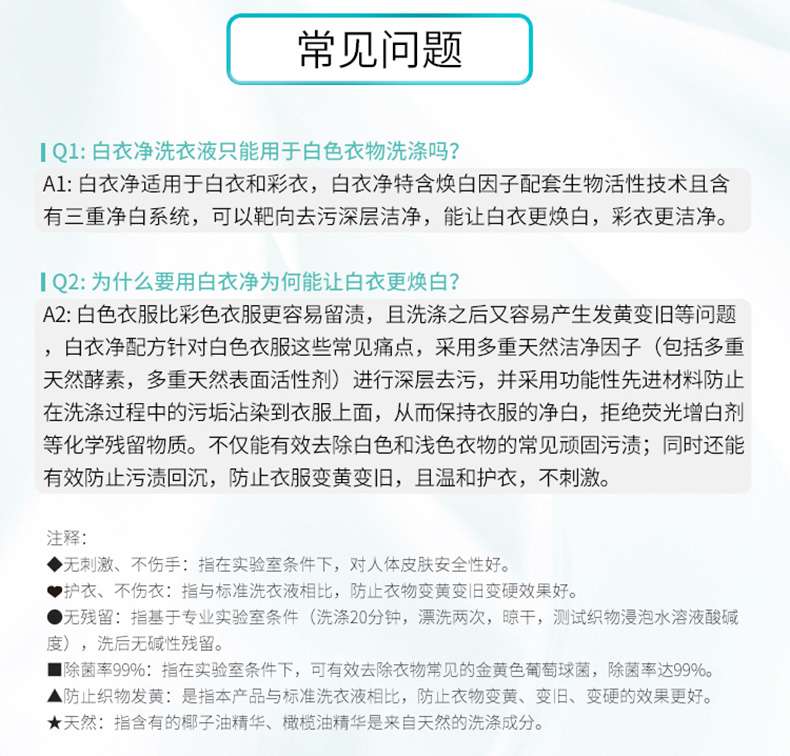 常见问题

Q1: 白衣净洗衣液只能用于白色衣物洗涤吗?

A1: 白衣净适用于白衣和彩衣，白衣净特含焕白因子配套生物活性技术且含有三重净白系统，可以靶向去污深层洁净，能让白衣更焕白，彩衣更洁净。

Q2: 为什么要用白衣净为何能让白衣更焕白?

A2: 白色衣服比彩色衣服更容易留渍，且洗涤之后又容易产生发黄变旧等问题，白衣净配方针对白色衣服这些常见痛点，采用多重天然洁净因子（包括多重天然酵素，多重天然表面活性剂）进行深层去污，并采用功能性先进材料防止在洗涤过程中的污垢沾染到衣服上面，从而保持衣服的净白，拒绝荧光增白剂等化学残留物质。不仅能有效去除白色和浅色衣物的常见顽固污渍；同时还能有效防止污渍回沉，防止衣服变黄变旧，且温和护衣，不刺激。

注释:
◆无刺激、不伤手：指在实验室条件下，对人体皮肤安全性好。
❤护衣、不伤衣：指与标准洗衣液相比，防止衣物变黄变旧变硬效果好。
●无残留：指基于专业实验室条件（洗涤20分钟，漂洗两次，晾干，测试织物浸泡水溶液酸碱度），洗后无碱性残留。
■除菌率99%：指在实验室条件下，可有效去除衣物常见的金黄色葡萄球菌，除菌率达99%。
▲防止织物发黄：是指本产品与标准洗衣液相比，防止衣物变黄、变旧、变硬的效果更好。
★天然：指含有的椰子油精华、橄榄油精华是来自天然的洗涤成分。